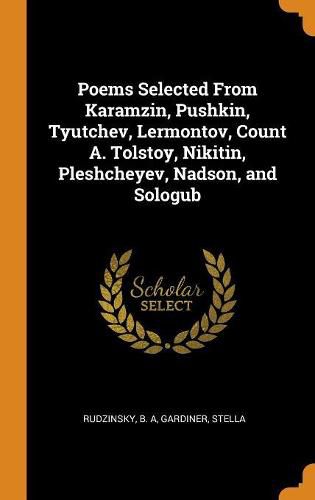 Poems Selected From Karamzin, Pushkin, Tyutchev, Lermontov, Count A. Tolstoy, Nikitin, Pleshcheyev, Nadson, and Sologub

Scholar
SELECT

RUDZINSKY, B. A, GARDINER, STELLA